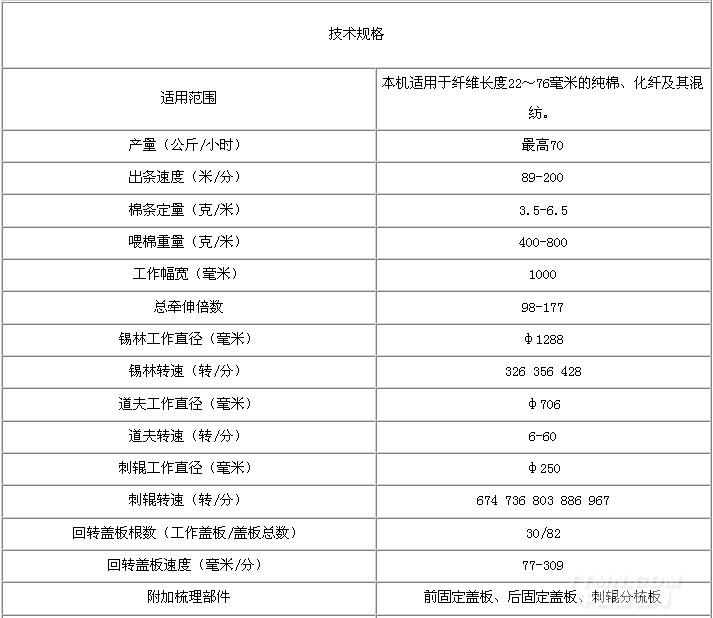 | 技术规格 | |
|---|---|
| 适用范围 | 本机适用于纤维长度22～76毫米的纯棉、化纤及其混纺。 |
| 产量（公斤/小时） | 最高70 |
| 出条速度（米/分） | 89-200 |
| 棉条定量（克/米） | 3.5-6.5 |
| 喂棉重量（克/米） | 400-800 |
| 工作幅宽（毫米） | 1000 |
| 总牵伸倍数 | 98-177 |
| 锡林工作直径（毫米） | Φ1288 |
| 锡林转速（转/分） | 326 356 428 |
| 道夫工作直径（毫米） | Φ706 |
| 道夫转速（转/分） | 6-60 |
| 刺辊工作直径（毫米） | Φ250 |
| 刺辊转速（转/分） | 674 736 803 886 967 |
| 回转盖板根数（工作盖板/盖板总数） | 30/82 |
| 回转盖板速度（毫米/分） | 77-309 |
| 附加梳理部件 | 前固定盖板、后固定盖板、刺辊分梳板 |